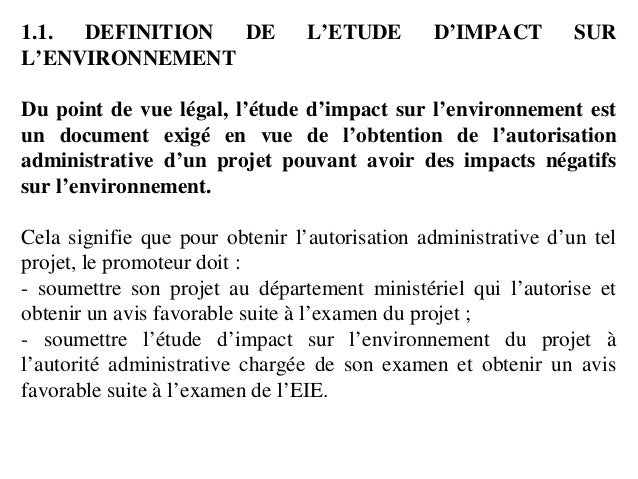 1.1. DEFINITION DE L’ETUDE D’IMPACT SUR L’ENVIRONNEMENT

Du point de vue légal, l’étude d’impact sur l’environnement est un document exigé en vue de l’obtention de l’autorisation administrative d’un projet pouvant avoir des impacts négatifs sur l’environnement.

Cela signifie que pour obtenir l’autorisation administrative d’un tel projet, le promoteur doit :
- soumettre son projet au département ministériel qui l’autorise et obtenir un avis favorable suite à l’examen du projet ;
- soumettre l’étude d’impact sur l’environnement du projet à l’autorité administrative chargée de son examen et obtenir un avis favorable suite à l’examen de l’EIE.